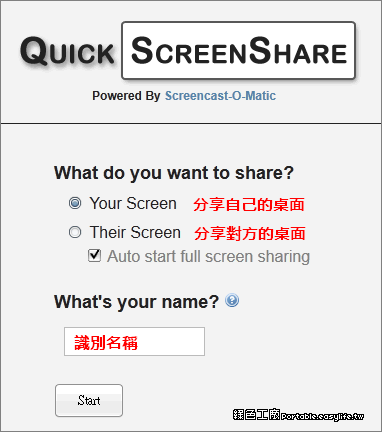 QUICK SCREENSHARE

Powered By Screencast-O-Matic

What do you want to share?

Your Screen 分享自己的桌面

Their Screen 分享對方的桌面

Auto start full screen sharing

What's your name?

識別名稱

Start

綠色工廠 Portable.easylife.tw